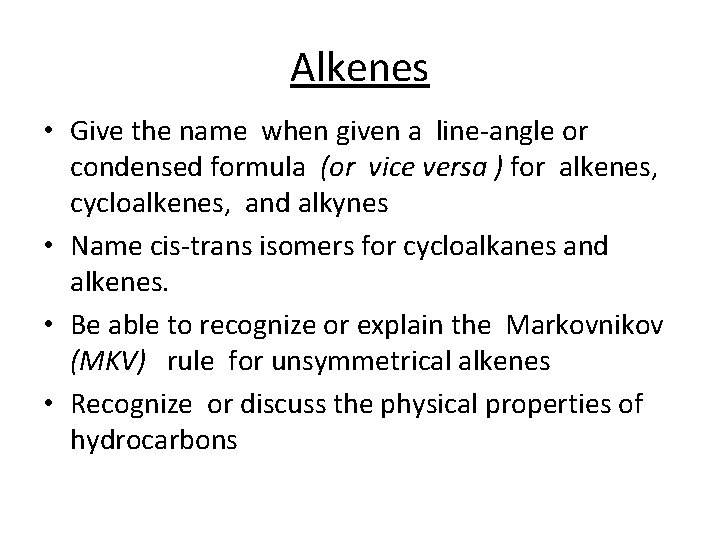 Alkenes

• Give the name when given a line-angle or condensed formula (or vice versa ) for alkenes, cycloalkenes, and alkynes

• Name cis-trans isomers for cycloalkanes and alkenes.

• Be able to recognize or explain the Markovnikov (MKV) rule for unsymmetrical alkenes

• Recognize or discuss the physical properties of hydrocarbons